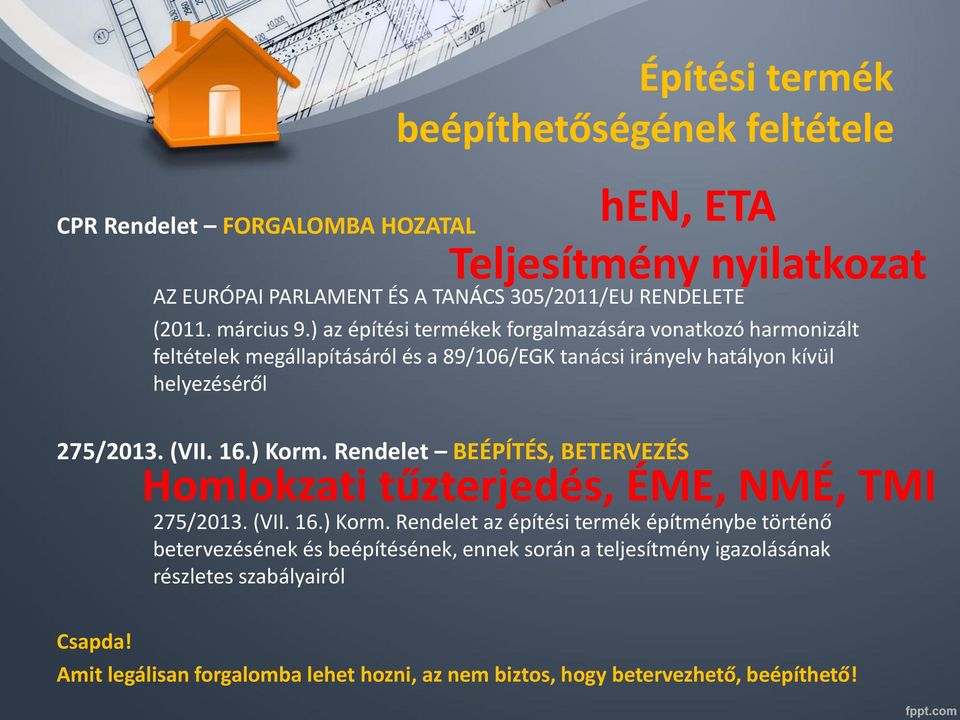 Építési termék beépíthetőségének feltétele

CPR Rendelet – FORGALOMBA HOZATAL

hEN, ETA
Teljesítmény nyilatkozat

AZ EURÓPAI PARLAMENT ÉS A TANÁCS 305/2011/EU RENDELETE

(2011. március 9.) az építési termékek forgalmazására vonatkozó harmonizált feltételek megállapításáról és a 89/106/EGK tanácsi irányelv hatályon kívül helyezéséről

275/2013. (VII. 16.) Korm. Rendelet – BEÉPÍTÉS, BETERVEZÉS

Homlokzati tűzterjedés, ÉME, NMÉ, TMI

275/2013. (VII. 16.) Korm. Rendelet az építési termék építménybe történő betervezésének és beépítésének, ennek során a teljesítmény igazolásának részletes szabályairól

Csapda!
Amit legálisan forgalomba lehet hozni, az nem biztos, hogy betervezhető, beépíthető!

fppt.com